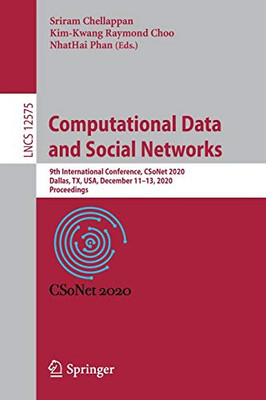 Sriram Chellappan
Kim-Kwang Raymond Choo
NhatHai Phan (Eds.)

LNCS 12575

Computational Data and Social Networks

9th International Conference, CSoNet 2020
Dallas, TX, USA, December 11–13, 2020
Proceedings

CSoNet 2020

Springer